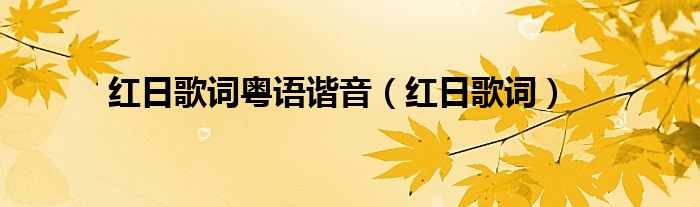 红日歌词粤语谐音（红日歌词）